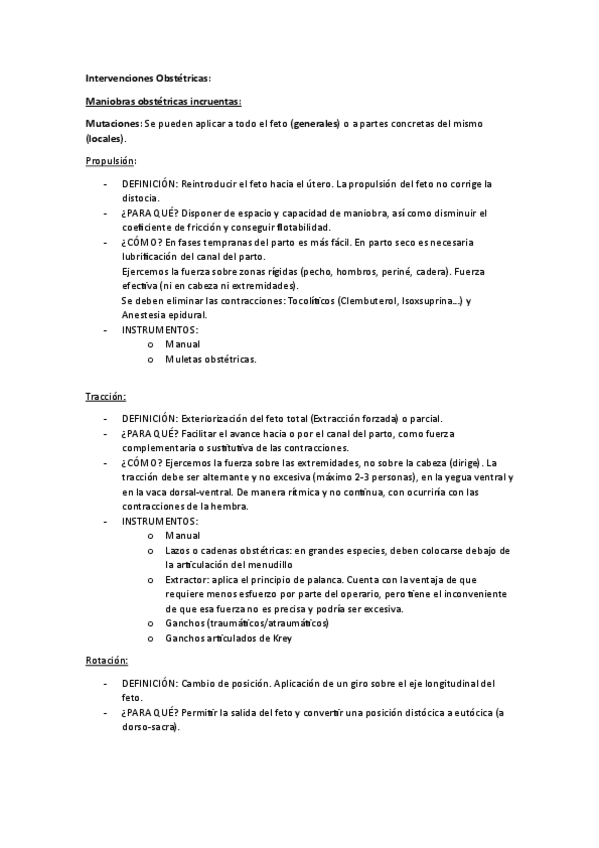 Intervenciones Obstétricas:

Maniobras obstétricas incruentas:

Mutaciones: Se pueden aplicar a todo el feto (generales) o a partes concretas del mismo (locales).

Propulsión:

- DEFINICIÓN: Reintroducir el feto hacia el útero. La propulsión del feto no corrige la distocia.
- ¿PARA QUÉ? Disponer de espacio y capacidad de maniobra, así como disminuir el coeficiente de fricción y conseguir flotabilidad.
- ¿CÓMO? En fases tempranas del parto es más fácil. En parto seco es necesaria lubrificación del canal del parto.
Ejercemos la fuerza sobre zonas rígidas (pecho, hombros, periné, cadera). Fuerza efectiva (ni en cabeza ni extremidades).
Se deben eliminar las contracciones: Tocolíticos (Clembuterol, Isoxsuprina...) y Anestesia epidural.
- INSTRUMENTOS:
o Manual
o Muletas obstétricas.

Tracción:

- DEFINICIÓN: Exteriorización del feto total (Extracción forzada) o parcial.
- ¿PARA QUÉ? Facilitar el avance hacia o por el canal del parto, como fuerza complementaria o sustitutiva de las contracciones.
- ¿CÓMO? Ejercemos la fuerza sobre las extremidades, no sobre la cabeza (dirige). La tracción debe ser alternante y no excesiva (máximo 2-3 personas), en la yegua ventral y en la vaca dorsal-ventral. De manera rítmica y no continua, con ocurriría con las contracciones de la hembra.
- INSTRUMENTOS:
o Manual
o Lazos o cadenas obstétricas: en grandes especies, deben colocarse debajo de la articulación del menudillo
o Extractor: aplica el principio de palanca. Cuenta con la ventaja de que requiere menos esfuerzo por parte del operario, pero tiene el inconveniente de que esa fuerza no es precisa y podría ser excesiva.
o Ganchos (traumáticos/atraumáticos)
o Ganchos articulados de Krey

Rotación:

- DEFINICIÓN: Cambio de posición. Aplicación de un giro sobre el eje longitudinal del feto.
- ¿PARA QUÉ? Permitir la salida del feto y convertir una posición distócica a eutócica (a dorso-sacra).